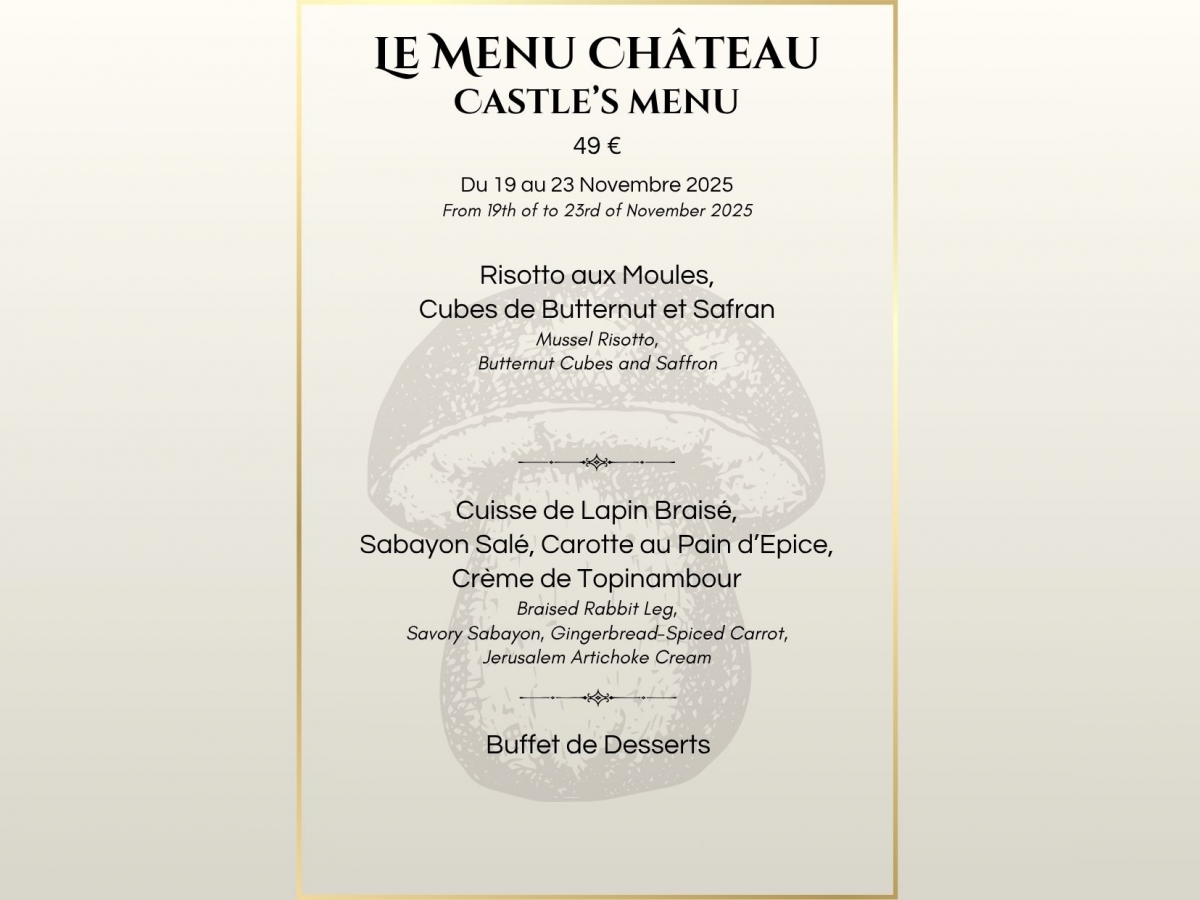 LE MENU CHÂTEAU
CASTLE'S MENU

49 €

Du 19 au 23 Novembre 2025
From 19th of to 23rd of November 2025

Risotto aux Moules,
Cubes de Butternut et Safran
Mussel Risotto,
Butternut Cubes and Saffron

Cuisse de Lapin Braisé,
Sabayon Salé, Carotte au Pain d'Epice,
Crème de Topinambour
Braised Rabbit Leg,
Savory Sabayon, Gingerbread-Spiced Carrot,
Jerusalem Artichoke Cream

Buffet de Desserts